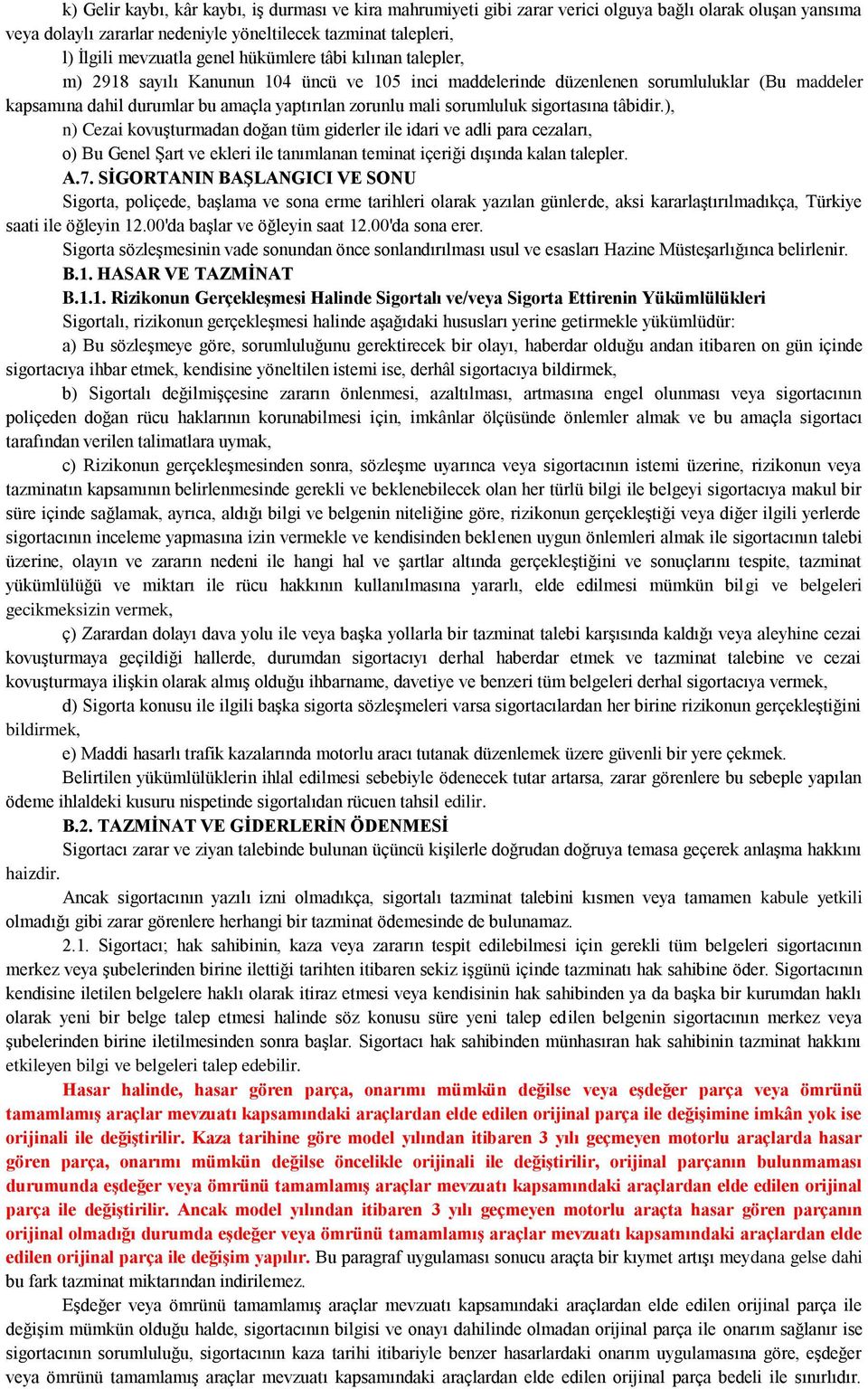 k) Gelir kaybı, kâr kaybı, iş durması ve kira mahrumiyeti gibi zarar verici olguya bağlı olarak oluşan yansıma veya dolaylı zararlar nedeniyle yöneltilecek tazminat talepleri,

l) İlgili mevzuatla genel hükümlere tâbi kılınan talepler,

m) 2918 sayılı Kanunun 104 üncü ve 105 inci maddelerinde düzenlenen sorumluluklar (Bu maddeler kapsamına dahil durumlar bu amaçla yaptırılan zorunlu mali sorumluluk sigortasına tâbidir.),

n) Cezai kovuşturmadan doğan tüm giderler ile idari ve adli para cezaları,

o) Bu Genel Şart ve ekleri ile tanımlanan teminat içeriği dışında kalan talepler.

A.7. SİGORTANIN BAŞLANGICI VE SONU

Sigorta, poliçede, başlama ve sona erme tarihleri olarak yazılan günlerde, aksi kararlaştırılmadıkça, Türkiye saati ile öğleyin 12.00'da başlar ve öğleyin saat 12.00'da sona erer.

Sigorta sözleşmesinin vade sonundan önce sonlandırılması usul ve esasları Hazine Müsteşarlığınca belirlenir.

B.1. HASAR VE TAZMİNAT

B.1.1. Rizikonun Gerçekleşmesi Halinde Sigortalı ve/veya Sigorta Ettirenin Yükümlülükleri

Sigortalı, rizikonun gerçekleşmesi halinde aşağıdaki hususları yerine getirmekle yükümlüdür:

a) Bu sözleşmeye göre, sorumluluğunu gerektirecek bir olayı, haberdar olduğu andan itibaren on gün içinde sigortacıya ihbar etmek, kendisine yöneltilen istemi ise, derhâl sigortacıya bildirmek,

b) Sigortalı değilmişçesine zararın önlenmesi, azaltılması, artmasına engel olunması veya sigortacının poliçeden doğan rücu haklarının korunabilmesi için, imkânlar ölçüsünde önlemler almak ve bu amaçla sigortacı tarafından verilen talimatlara uymak,

c) Rizikonun gerçekleşmesinden sonra, sözleşme uyarınca veya sigortacının istemi üzerine, rizikonun veya tazminatın kapsamının belirlenmesinde gerekli ve beklenebilecek olan her türlü bilgi ile belgeyi sigortacıya makul bir süre içinde sağlamak, ayrıca, aldığı bilgi ve belgenin niteliğine göre, rizikonun gerçekleştiği veya diğer ilgili yerlerde sigortacının inceleme yapmasına izin vermekle ve kendisinden beklenen uygun önlemleri almak ile sigortacının talebi üzerine, olayın ve zararın nedeni ile hangi hal ve şartlar altında gerçekleştiğini ve sonuçlarını tespite, tazminat yükümlülüğü ve miktarı ile rücu hakkının kullanılmasına yararlı, elde edilmesi mümkün bilgi ve belgeleri gecikmeksizin vermek,

ç) Zarardan dolayı dava yolu ile veya başka yollarla bir tazminat talebi karşısında kaldığı veya aleyhine cezai kovuşturmaya geçildiği hallerde, durumdan sigortacıyı derhal haberdar etmek ve tazminat talebine ve cezai kovuşturmaya ilişkin olarak almış olduğu ihbarname, davetiye ve benzeri tüm belgeleri derhal sigortacıya vermek,

d) Sigorta konusu ile ilgili başka sigorta sözleşmeleri varsa sigortacılardan her birine rizikonun gerçekleştiğini bildirmek,

e) Maddi hasarlı trafik kazalarında motorlu aracı tutanak düzenlemek üzere güvenli bir yere çekmek.

Belirtilen yükümlülüklerin ihlal edilmesi sebebiyle ödenecek tutar artarsa, zarar görenlere bu sebeple yapılan ödeme ihlaldeki kusuru nispetinde sigortalıdan rücuen tahsil edilir.

B.2. TAZMİNAT VE GİDERLERİN ÖDENMESİ

Sigortacı zarar ve ziyan talebinde bulunan üçüncü kişilerle doğrudan doğruya temasa geçerek anlaşma hakkını haizdir.

Ancak sigortacının yazılı izni olmadıkça, sigortalı tazminat talebini kısmen veya tamamen kabule yetkili olmadığı gibi zarar görenlere herhangi bir tazminat ödemesinde de bulunamaz.

2.1. Sigortacı; hak sahibinin, kaza veya zararın tespit edilebilmesi için gerekli tüm belgeleri sigortacının merkez veya şubelerinden birine ilettiği tarihten itibaren sekiz işgünü içinde tazminatı hak sahibine öder. Sigortacının kendisine iletilen belgelere haklı olarak itiraz etmesi veya kendisinin hak sahibinden ya da başka bir kurumdan haklı olarak yeni bir belge talep etmesi halinde söz konusu süre yeni talep edilen belgenin sigortacının merkez veya şubelerinden birine iletilmesinden sonra başlar. Sigortacı hak sahibinden münhasıran hak sahibinin tazminat hakkını etkileyen bilgi ve belgeleri talep edebilir.

Hasar halinde, hasar gören parça, onarımı mümkün değilse veya eşdeğer parça veya ömrünü tamamlamış araçlar mevzuatı kapsamındaki araçlardan elde edilen orijinal parça ile değişimine imkân yok ise orijinali ile değiştirilir. Kaza tarihine göre model yılından itibaren 3 yılı geçmeyen motorlu araçlarda hasar gören parça, onarımı mümkün değilse öncelikle orijinali ile değiştirilir, orijinal parçanın bulunmaması durumunda eşdeğer veya ömrünü tamamlamış araçlar mevzuatı kapsamındaki araçlardan elde edilen orijinal parça ile değiştirilir. Ancak model yılından itibaren 3 yılı geçmeyen motorlu araçta hasar gören parçanın orijinal olmadığı durumda eşdeğer veya ömrünü tamamlamış araçlar mevzuatı kapsamındaki araçlardan elde edilen orijinal parça ile değişim yapılır. Bu paragraf uygulaması sonucu araçta bir kıymet artışı meydana gelse dahi bu fark tazminat miktarından indirilemez.

Eşdeğer veya ömrünü tamamlamış araçlar mevzuatı kapsamındaki araçlardan elde edilen orijinal parça ile değişim mümkün olduğu halde, sigortacının bilgisi ve onayı dahilinde olmadan orijinal parça ile onarım sağlanır ise sigortacının sorumluluğu, sigortacının kaza tarihi itibariyle benzer hasarlardaki onarım uygulamasına göre, eşdeğer veya ömrünü tamamlamış araçlar mevzuatı kapsamındaki araçlardan elde edilen orijinal parça bedeli ile sınırlıdır.